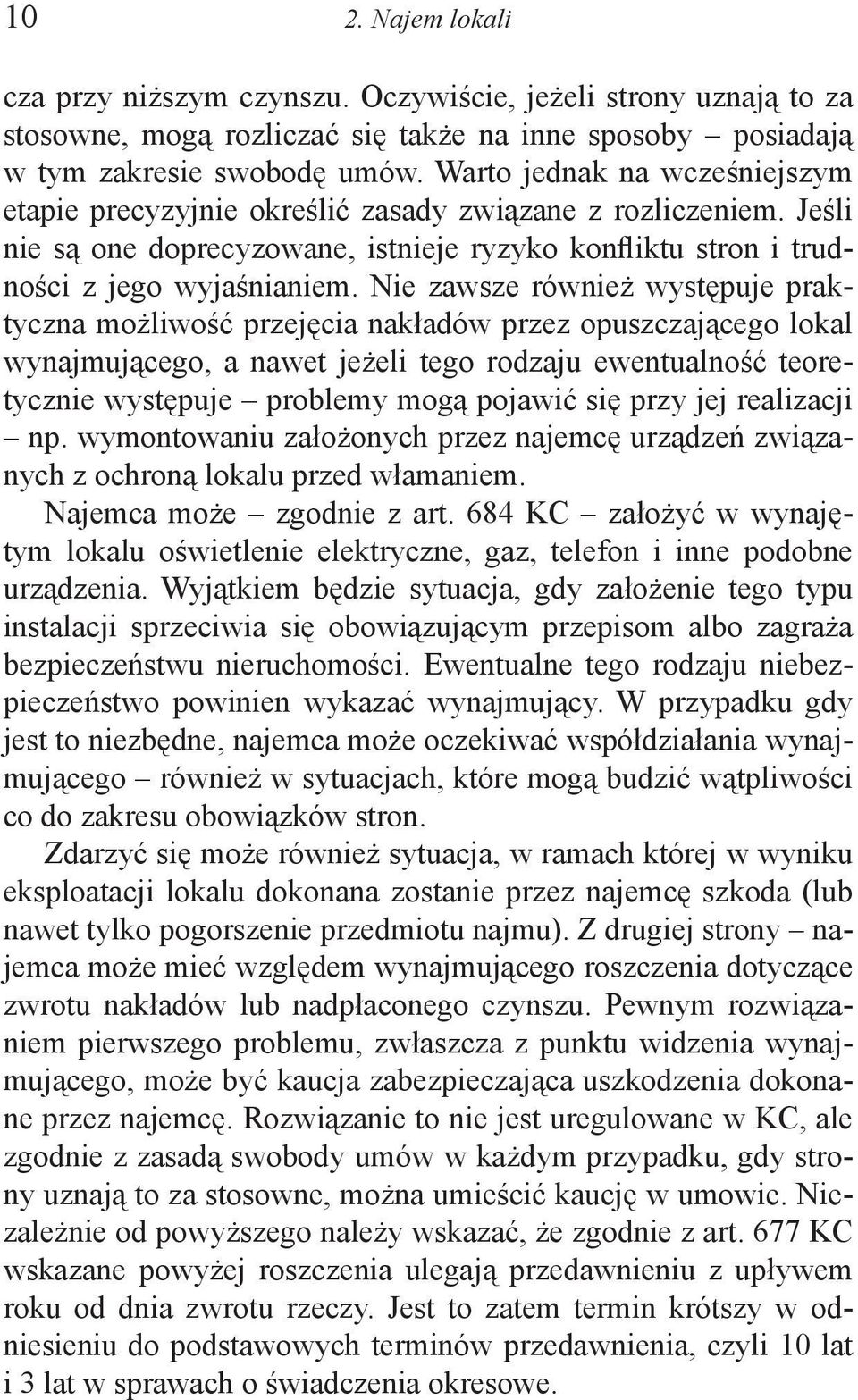 10 2. Najem lokali

cza przy niższym czynszu. Oczywiście, jeżeli strony uznają to za stosowne, mogą rozliczać się także na inne sposoby – posiadają w tym zakresie swobodę umów. Warto jednak na wcześniejszym etapie precyzyjnie określić zasady związane z rozliczeniem. Jeśli nie są one doprecyzowane, istnieje ryzyko konfliktu stron i trudności z jego wyjaśnianiem. Nie zawsze również występuje praktyczna możliwość przejęcia nakładów przez opuszczającego lokal wynajmującego, a nawet jeżeli tego rodzaju ewentualność teoretycznie występuje – problemy mogą pojawić się przy jej realizacji – np. wymontowaniu założonych przez najemcę urządzeń związanych z ochroną lokalu przed włamaniem.

Najemca może – zgodnie z art. 684 KC – założyć w wynajętym lokalu oświetlenie elektryczne, gaz, telefon i inne podobne urządzenia. Wyjątkiem będzie sytuacja, gdy założenie tego typu instalacji sprzeciwia się obowiązującym przepisom albo zagraża bezpieczeństwu nieruchomości. Ewentualne tego rodzaju niebezpieczeństwo powinien wykazać wynajmujący. W przypadku gdy jest to niezbędne, najemca może oczekiwać współdziałania wynajmującego – również w sytuacjach, które mogą budzić wątpliwości co do zakresu obowiązków stron.

Zdarzyć się może również sytuacja, w ramach której w wyniku eksploatacji lokalu dokonana zostanie przez najemcę szkoda (lub nawet tylko pogorszenie przedmiotu najmu). Z drugiej strony – najemca może mieć względem wynajmującego roszczenia dotyczące zwrotu nakładów lub nadpłaconego czynszu. Pewnym rozwiązaniem pierwszego problemu, zwłaszcza z punktu widzenia wynajmującego, może być kaucja zabezpieczająca uszkodzenia dokonane przez najemcę. Rozwiązanie to nie jest uregulowane w KC, ale zgodnie z zasadą swobody umów w każdym przypadku, gdy strony uznają to za stosowne, można umieścić kaucję w umowie. Niezależnie od powyższego należy wskazać, że zgodnie z art. 677 KC wskazane powyżej roszczenia ulegają przedawnieniu z upływem roku od dnia zwrotu rzeczy. Jest to zatem termin krótszy w odniesieniu do podstawowych terminów przedawnienia, czyli 10 lat i 3 lat w sprawach o świadczenia okresowe.